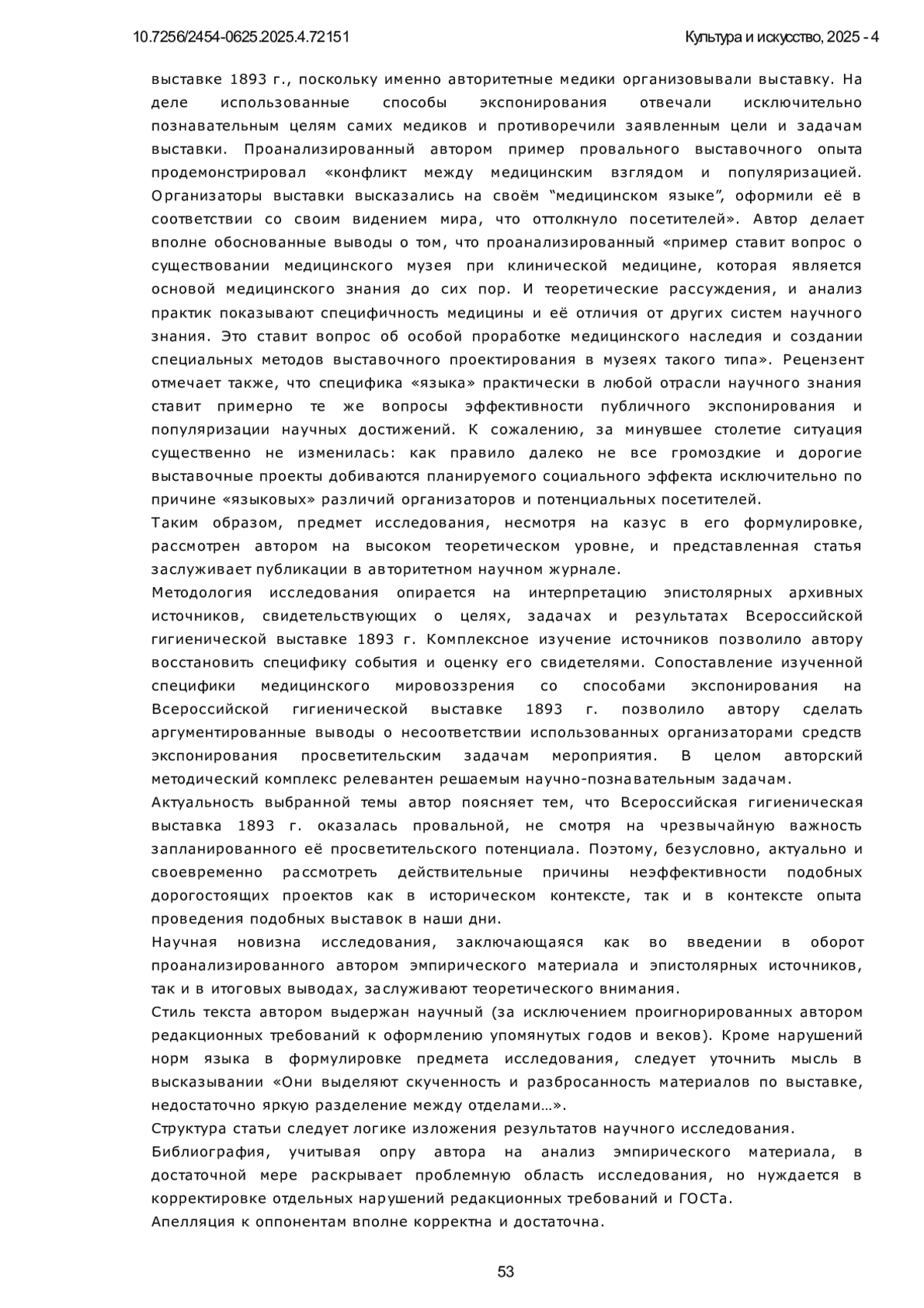 10.7256/2454-0625.2025.4.72151

Культура и искусство, 2025 - 4

выставке 1893 г., поскольку именно авторитетные медики организовывали выставку. На деле использованные способы экспонирования отвечали исключительно познавательным целям самих медиков и противоречили заявленным цели и задачам выставки. Проанализированный автором пример провального выставочного опыта продемонстрировал «конфликт между медицинским взглядом и популяризацией. Организаторы выставки высказались на своём “медицинском языке”, оформили её в соответствии со своим видением мира, что оттолкнуло посетителей». Автор делает вполне обоснованные выводы о том, что проанализированный «пример ставит вопрос о существовании медицинского музея при клинической медицине, которая является основой медицинского знания до сих пор. И теоретические рассуждения, и анализ практик показывают специфичность медицины и её отличия от других систем научного знания. Это ставит вопрос об особой проработке медицинского наследия и создании специальных методов выставочного проектирования в музеях такого типа». Рецензент отмечает также, что специфика «языка» практически в любой отрасли научного знания ставит примерно те же вопросы эффективности публичного экспонирования и популяризации научных достижений. К сожалению, за минувшее столетие ситуация существенно не изменилась: как правило далеко не все громоздкие и дорогие выставочные проекты добиваются планируемого социального эффекта исключительно по причине «языковых» различий организаторов и потенциальных посетителей.
Таким образом, предмет исследования, несмотря на казус в его формулировке, рассмотрен автором на высоком теоретическом уровне, и представленная статья заслуживает публикации в авторитетном научном журнале.
Методология исследования опирается на интерпретацию эпистолярных архивных источников, свидетельствующих о целях, задачах и результатах Всероссийской гигиенической выставке 1893 г. Комплексное изучение источников позволило автору восстановить специфику события и оценку его свидетелями. Сопоставление изученной специфики медицинского мировоззрения со способами экспонирования на Всероссийской гигиенической выставке 1893 г. позволило автору сделать аргументированные выводы о несоответствии использованных организаторами средств экспонирования просветительским задачам мероприятия. В целом авторский методический комплекс релевантен решаемым научно-познавательным задачам.
Актуальность выбранной темы автор поясняет тем, что Всероссийская гигиеническая выставка 1893 г. оказалась провальной, не смотря на чрезвычайную важность запланированного её просветительского потенциала. Поэтому, безусловно, актуально и своевременно рассмотреть действительные причины неэффективности подобных дорогостоящих проектов как в историческом контексте, так и в контексте опыта проведения подобных выставок в наши дни.
Научная новизна исследования, заключающаяся как во введении в оборот проанализированного автором эмпирического материала и эпистолярных источников, так и в итоговых выводах, заслуживают теоретического внимания.
Стиль текста автором выдержан научный (за исключением проигнорированных автором редакционных требований к оформлению упомянутых годов и веков). Кроме нарушений норм языка в формулировке предмета исследования, следует уточнить мысль в высказывании «Они выделяют скученность и разбросанность материалов по выставке, недостаточно яркую разделение между отделами…».
Структура статьи следует логике изложения результатов научного исследования.
Библиография, учитывая опру автора на анализ эмпирического материала, в достаточной мере раскрывает проблемную область исследования, но нуждается в корректировке отдельных нарушений редакционных требований и ГОСТа.
Апелляция к оппонентам вполне корректна и достаточна.

53